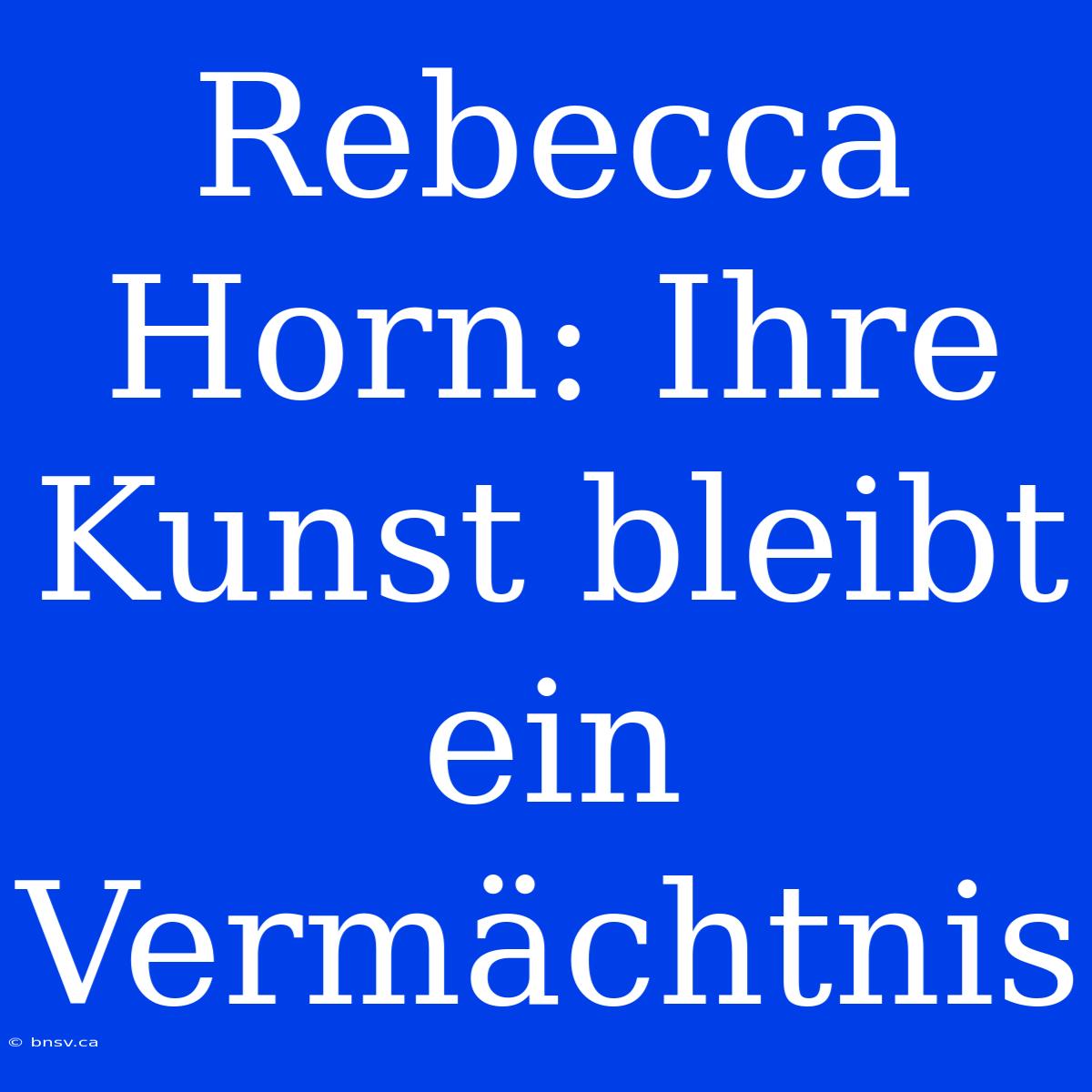 Rebecca Horn: Ihre Kunst bleibt ein Vermächtnis

© bnsv.ca